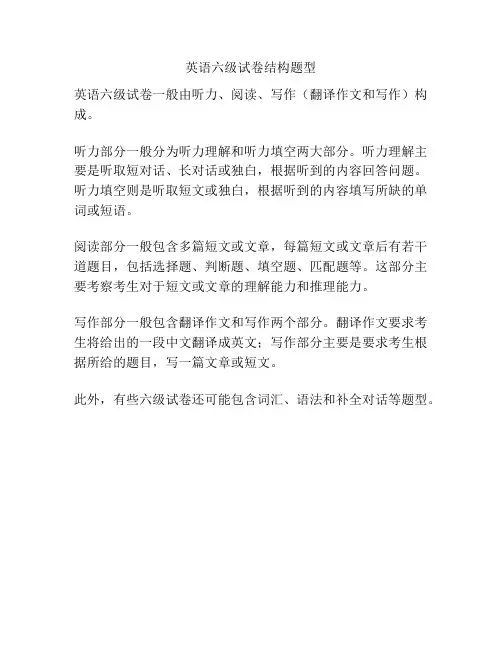 英语六级试卷结构题型

英语六级试卷一般由听力、阅读、写作（翻译作文和写作）构成。

听力部分一般分为听力理解和听力填空两大部分。听力理解主要是听取短对话、长对话或独白，根据听到的内容回答问题。听力填空则是听取短文或独白，根据听到的内容填写所缺的单词或短语。

阅读部分一般包含多篇短文或文章，每篇短文或文章后有若干道题目，包括选择题、判断题、填空题、匹配题等。这部分主要考察考生对于短文或文章的理解能力和推理能力。

写作部分一般包含翻译作文和写作两个部分。翻译作文要求考生将给出的一段中文翻译成英文；写作部分主要是要求考生根据所给的题目，写一篇文章或短文。

此外，有些六级试卷还可能包含词汇、语法和补全对话等题型。